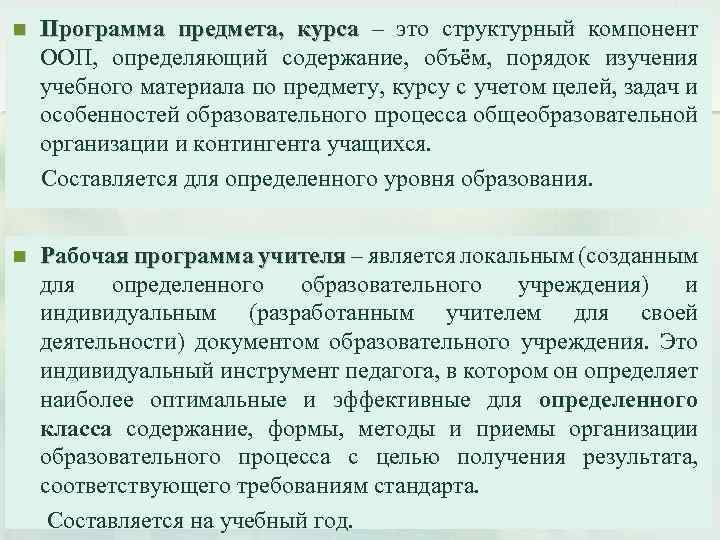 Программа предмета, курса – это структурный компонент ООП, определяющий содержание, объём, порядок изучения учебного материала по предмету, курсу с учетом целей, задач и особенностей образовательного процесса общеобразовательной организации и контингента учащихся.

Составляется для определенного уровня образования.

Рабочая программа учителя – является локальным (созданным для определенного образовательного учреждения) и индивидуальным (разработанным учителем для своей деятельности) документом образовательного учреждения. Это индивидуальный инструмент педагога, в котором он определяет наиболее оптимальные и эффективные для определенного класса содержание, формы, методы и приемы организации образовательного процесса с целью получения результата, соответствующего требованиям стандарта.

Составляется на учебный год.